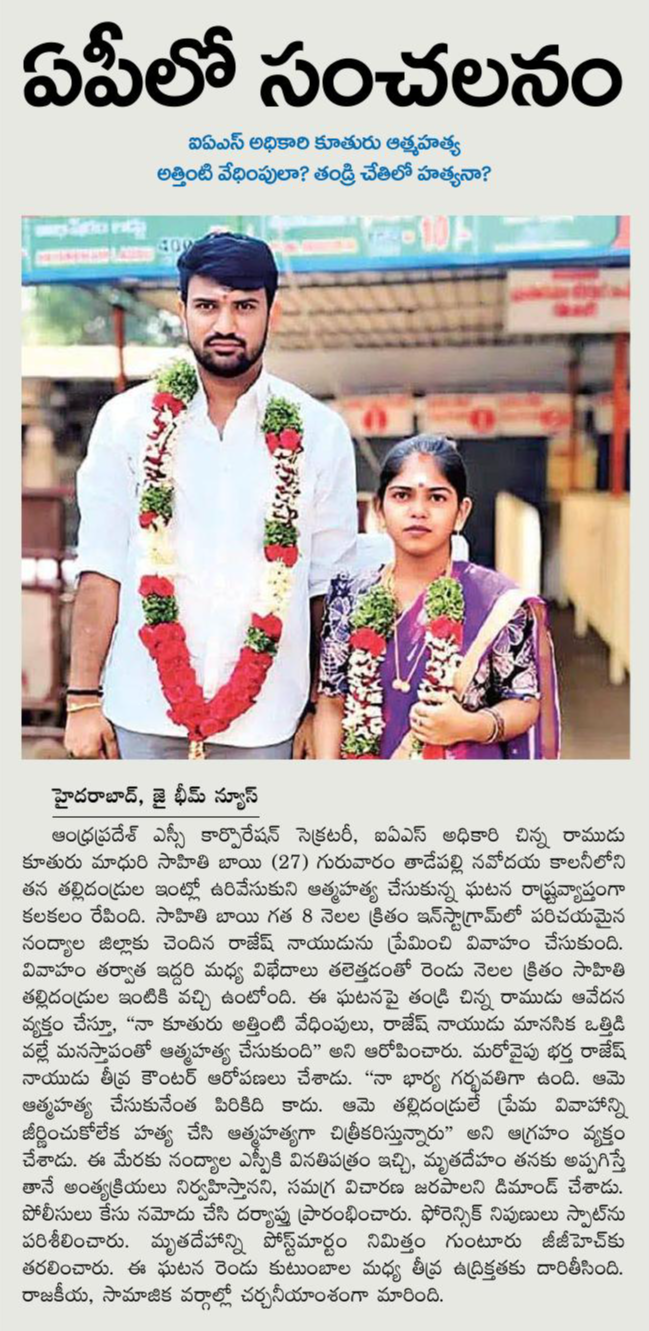 ఏపీలో సంచలనం

ఐఏఎస్ అధికారి కూతురు ఆత్మహత్య
అత్తింటి వేధింపులా? తండ్రి చేతిలో హత్యనా?

హైదరాబాద్, జై భీమ్ న్యూస్

ఆంధ్రప్రదేశ్ ఎస్సీ కార్పొరేషన్ సెక్రటరీ, ఐఏఎస్ అధికారి చిన్న రాముడు కూతురు మాధురి సాహితి బాయి (27) గురువారం తాడేపల్లి నవోదయ కాలనీలోని తన తల్లిదండ్రుల ఇంట్లో ఉరివేసుకుని ఆత్మహత్య చేసుకున్న ఘటన రాష్ట్రవ్యాప్తంగా కలకలం రేపింది. సాహితి బాయి గత 8 నెలల క్రితం ఇన్‌స్టాగ్రామ్‌లో పరిచయమైన నంద్యాల జిల్లాకు చెందిన రాజేష్ నాయుడును ప్రేమించి వివాహం చేసుకుంది. వివాహం తర్వాత ఇద్దరి మధ్య విభేదాలు తలెత్తడంతో రెండు నెలల క్రితం సాహితి తల్లిదండ్రుల ఇంటికి వచ్చి ఉంటోంది. ఈ ఘటనపై తండ్రి చిన్న రాముడు ఆవేదన వ్యక్తం చేస్తూ, "నా కూతురు అత్తింటి వేధింపులు, రాజేష్ నాయుడు మానసిక ఒత్తిడి వల్లే మనస్తాపంతో ఆత్మహత్య చేసుకుంది" అని ఆరోపించారు. మరోవైపు భర్త రాజేష్ నాయుడు తీవ్ర కౌంటర్ ఆరోపణలు చేశాడు. "నా భార్య గర్భవతిగా ఉంది. ఆమె ఆత్మహత్య చేసుకునేంత పిరికిది కాదు. ఆమె తల్లిదండ్రులే ప్రేమ వివాహాన్ని జీర్ణించుకోలేక హత్య చేసి ఆత్మహత్యగా చిత్రీకరిస్తున్నారు" అని ఆగ్రహం వ్యక్తం చేశాడు. ఈ మేరకు నంద్యాల ఎస్పీకి వినతిపత్రం ఇచ్చి, మృతదేహం తనకు అప్పగిస్తే తానే అంత్యక్రియలు నిర్వహిస్తానని, సమగ్ర విచారణ జరపాలని డిమాండ్ చేశాడు. పోలీసులు కేసు నమోదు చేసి దర్యాప్తు ప్రారంభించారు. ఫోరెన్సిక్ నిపుణులు స్పాట్‌ను పరిశీలించారు. మృతదేహాన్ని పోస్ట్‌మార్టం నిమిత్తం గుంటూరు జీజీహెచ్‌కు తరలించారు. ఈ ఘటన రెండు కుటుంబాల మధ్య తీవ్ర ఉద్రిక్తతకు దారితీసింది. రాజకీయ, సామాజిక వర్గాల్లో చర్చనీయాంశంగా మారింది.